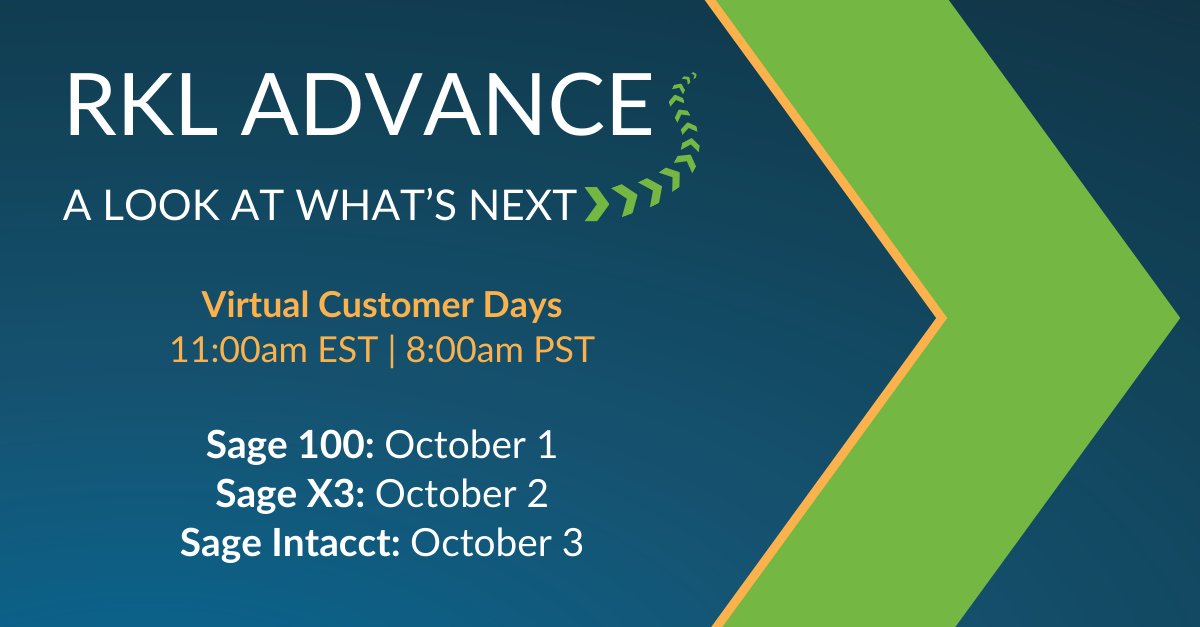 RKL ADVANCE

A LOOK AT WHAT'S NEXT

Virtual Customer Days
11:00am EST | 8:00am PST

Sage 100: October 1
Sage X3: October 2
Sage Intacct: October 3